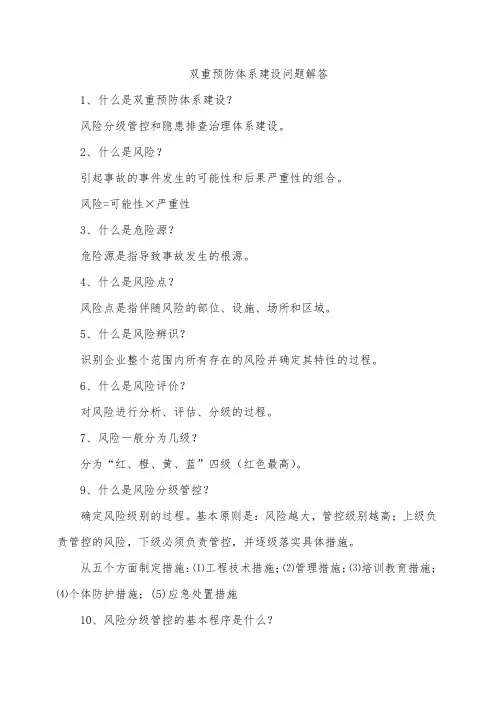 双重预防体系建设问题解答

1、什么是双重预防体系建设？

风险分级管控和隐患排查治理体系建设。

2、什么是风险？

引起事故的事件发生的可能性和后果严重性的组合。

风险=可能性×严重性

3、什么是危险源？

危险源是指导致事故发生的根源。

4、什么是风险点？

风险点是指伴随风险的部位、设施、场所和区域。

5、什么是风险辨识？

识别企业整个范围内所有存在的风险并确定其特性的过程。

6、什么是风险评价？

对风险进行分析、评估、分级的过程。

7、风险一般分为几级？

分为“红、橙、黄、蓝”四级（红色最高）。

9、什么是风险分级管控？

确定风险级别的过程。基本原则是：风险越大，管控级别越高；上级负责管控的风险，下级必须负责管控，并逐级落实具体措施。

从五个方面制定措施：(1)工程技术措施；(2)管理措施；(3)培训教育措施；(4)个体防护措施；(5)应急处置措施

10、风险分级管控的基本程序是什么？